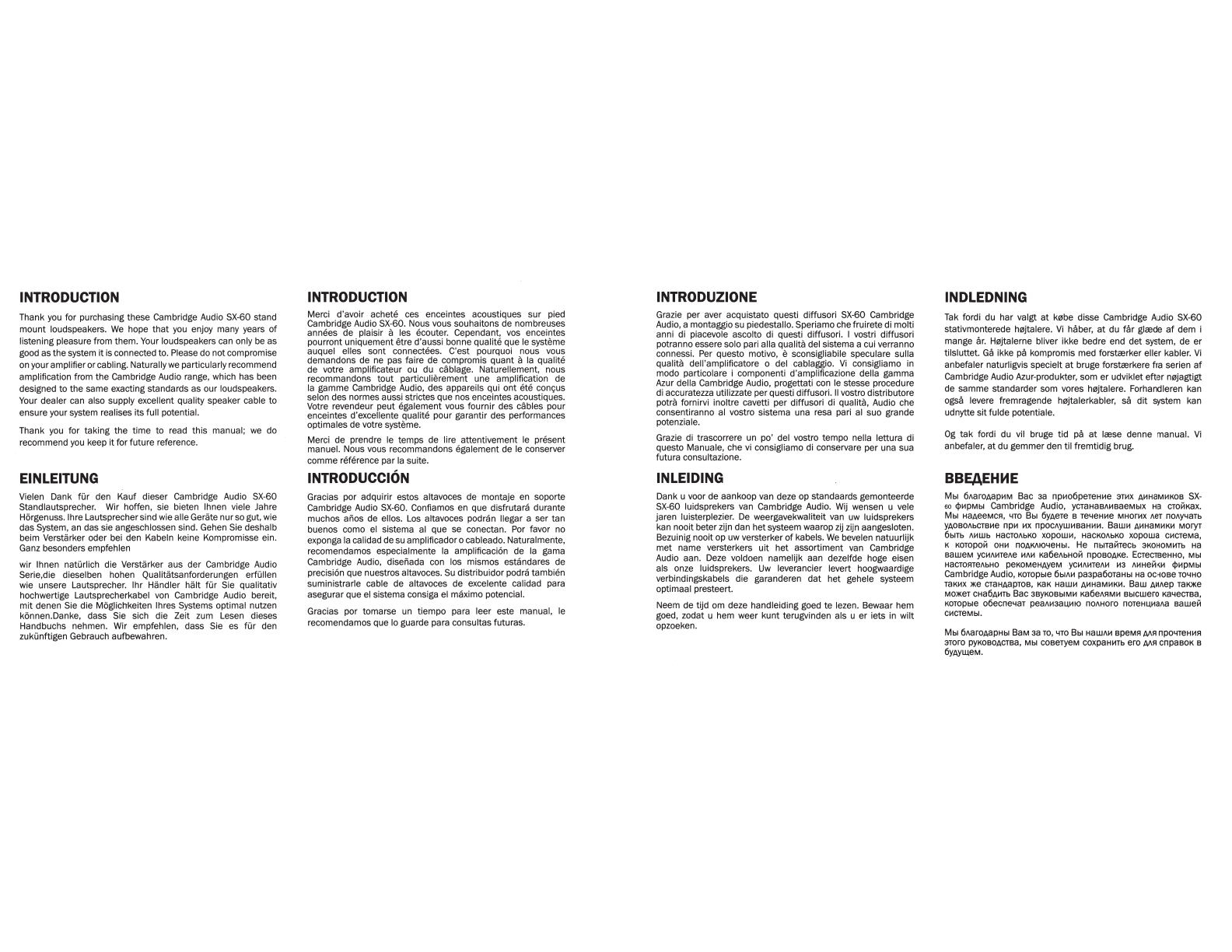 INTRODUCTION

Thank you for purchasing these Cambridge Audio SX-60 stand mount loudspeakers. We hope that you enjoy many years of listening pleasure from them. Your loudspeakers can only be as good as the system it is connected to. Please do not compromise on your amplifier or cabling. Naturally we particularly recommend amplification from the Cambridge Audio range, which has been designed to the same exacting standards as our loudspeakers. Your dealer can also supply excellent quality speaker cable to ensure your system realises its full potential.

Thank you for taking the time to read this manual; we do recommend you keep it for future reference.

EINLEITUNG

Vielen Dank für den Kauf dieser Cambridge Audio SX-60 Standlautsprecher. Wir hoffen, sie bieten Ihnen viele Jahre Hörgenuss. Ihre Lautsprecher sind wie alle Geräte nur so gut, wie das System, an das sie angeschlossen sind. Gehen Sie deshalb beim Verstärker oder bei den Kabeln keine Kompromisse ein. Ganz besonders empfehlen

wir Ihnen natürlich die Verstärker aus der Cambridge Audio Serie,die dieselben hohen Qualitätsanforderungen erfüllen wie unsere Lautsprecher. Ihr Händler hält für Sie qualitativ hochwertige Lautsprecherkabel von Cambridge Audio bereit, mit denen Sie die Möglichkeiten Ihres Systems optimal nutzen können.Danke, dass Sie sich die Zeit zum Lesen dieses Handbuchs nehmen. Wir empfehlen, dass Sie es für den zukünftigen Gebrauch aufbewahren.

INTRODUCTION

Merci d'avoir acheté ces enceintes acoustiques sur pied Cambridge Audio SX-60. Nous vous souhaitons de nombreuses années de plaisir à les écouter. Cependant, vos enceintes pourront uniquement être d'aussi bonne qualité que le système auquel elles sont connectées. C'est pourquoi nous vous demandons de ne pas faire de compromis quant à la qualité de votre amplificateur ou du câblage. Naturellement, nous recommandons tout particulièrement une amplification de la gamme Cambridge Audio, des appareils qui ont été conçus selon des normes aussi strictes que nos enceintes acoustiques. Votre revendeur peut également vous fournir des câbles pour enceintes d'excellente qualité pour garantir des performances optimales de votre système.

Merci de prendre le temps de lire attentivement le présent manuel. Nous vous recommandons également de le conserver comme référence par la suite.

INTRODUCCIÓN

Gracias por adquirir estos altavoces de montaje en soporte Cambridge Audio SX-60. Confiamos en que disfrutará durante muchos años de ellos. Los altavoces podrán llegar a ser tan buenos como el sistema al que se conectan. Por favor no exponga la calidad de su amplificador o cableado. Naturalmente, recomendamos especialmente la amplificación de la gama Cambridge Audio, diseñada con los mismos estándares de precisión que nuestros altavoces. Su distribuidor podrá también suministrarle cable de altavoces de excelente calidad para asegurar que el sistema consiga el máximo potencial.

Gracias por tomarse un tiempo para leer este manual, le recomendamos que lo guarde para consultas futuras.

INTRODUZIONE

Grazie per aver acquistato questi diffusori SX-60 Cambridge Audio, a montaggio su piedestallo. Speriamo che fruirete di molti anni di piacevole ascolto di questi diffusori. I vostri diffusori potranno essere solo pari alla qualità del sistema a cui verranno connessi. Per questo motivo, è sconsigliabile speculare sulla qualità dell'amplificatore o del cablaggio. Vi consigliamo in modo particolare i componenti d'amplificazione della gamma Azur della Cambridge Audio, progettati con le stesse procedure di accuratezza utilizzate per questi diffusori. Il vostro distributore potrà fornirvi inoltre cavetti per diffusori di qualità, Audio che consentiranno al vostro sistema una resa pari al suo grande potenziale.

Grazie di trascorrere un po' del vostro tempo nella lettura di questo Manuale, che vi consigliamo di conservare per una sua futura consultazione.

INLEIDING

Dank u voor de aankoop van deze op standaards gemonteerde SX-60 luidsprekers van Cambridge Audio. Wij wensen u vele jaren luisterplezier. De weergavekwaliteit van uw luidsprekers kan nooit beter zijn dan het systeem waarop zij zijn aangesloten. Bezuinig nooit op uw versterker of kabels. We bevelen natuurlijk met name versterkers uit het assortiment van Cambridge Audio aan. Deze voldoen namelijk aan dezelfde hoge eisen als onze luidsprekers. Uw leverancier levert hoogwaardige verbindingskabels die garanderen dat het gehele systeem optimaal presteert.

Neem de tijd om deze handleiding goed te lezen. Bewaar hem goed, zodat u hem weer kunt terugvinden als u er iets in wilt opzoeken.

INDLEDNING

Tak fordi du har valgt at købe disse Cambridge Audio SX-60 stativmonterede højtalere. Vi håber, at du får glæde af dem i mange år. Højtalerne bliver ikke bedre end det system, de er tilsluttet. Gå ikke på kompromis med forstærker eller kabler. Vi anbefaler naturligvis specielt at bruge forstærkere fra serien af Cambridge Audio Azur-produkter, som er udviklet efter nøjagtigt de samme standarder som vores højtalere. Forhandleren kan også levere fremragende højtalerkabler, så dit system kan udnytte sit fulde potentiale.

Og tak fordi du vil bruge tid på at læse denne manual. Vi anbefaler, at du gemmer den til fremtidig brug.

ВВЕДЕНИЕ

Мы благодарим Вас за приобретение этих динамиков SX-60 фирмы Cambridge Audio, устанавливаемых на стойках. Мы надеемся, что Вы будете в течение многих лет получать удовольствие при их прослушивании. Ваши динамики могут быть лишь настолько хороши, насколько хороша система, к которой они подключены. Не пытайтесь экономить на вашем усилителе или кабельной проводке. Естественно, мы настоятельно рекомендуем усилители из линейки фирмы Cambridge Audio, которые были разработаны на основе точно таких же стандартов, как наши динамики. Ваш дилер также может снабдить Вас звуковыми кабелями высшего качества, которые обеспечат реализацию полного потенциала вашей системы.

Мы благодарны Вам за то, что Вы нашли время для прочтения этого руководства, мы советуем сохранить его для справок в будущем.